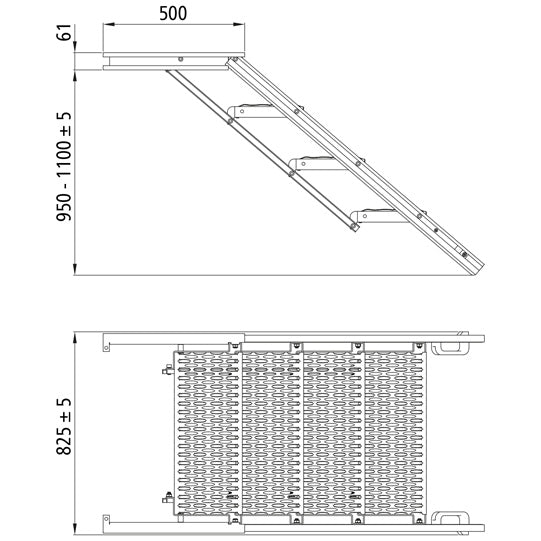 500

61

950 - 1100 ± 5

825 ± 5